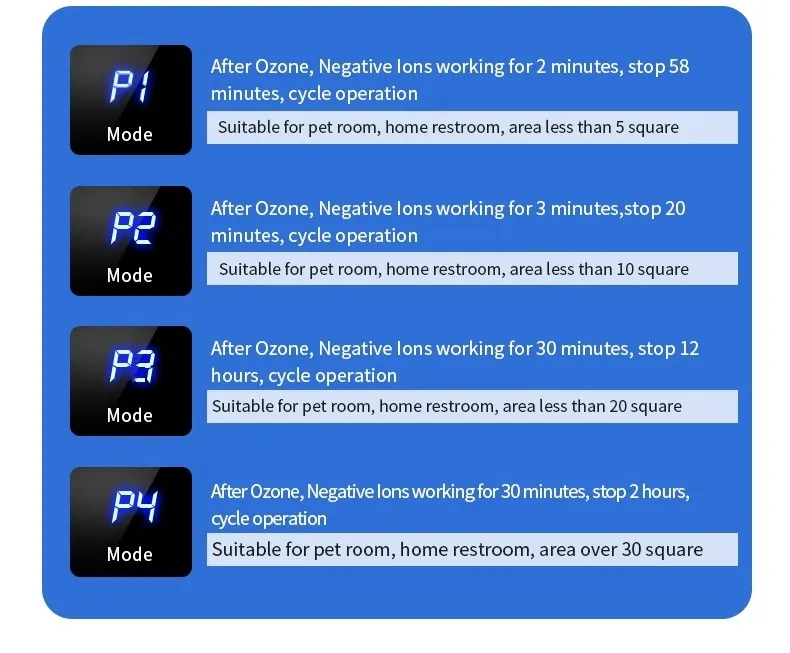 P1
Mode

After Ozone, Negative Ions working for 2 minutes, stop 58 minutes, cycle operation

Suitable for pet room, home restroom, area less than 5 square

P2
Mode

After Ozone, Negative Ions working for 3 minutes,stop 20 minutes, cycle operation

Suitable for pet room, home restroom, area less than 10 square

P3
Mode

After Ozone, Negative Ions working for 30 minutes, stop 12 hours, cycle operation

Suitable for pet room, home restroom, area less than 20 square

P4
Mode

After Ozone, Negative Ions working for 30 minutes, stop 2 hours, cycle operation

Suitable for pet room, home restroom, area over 30 square